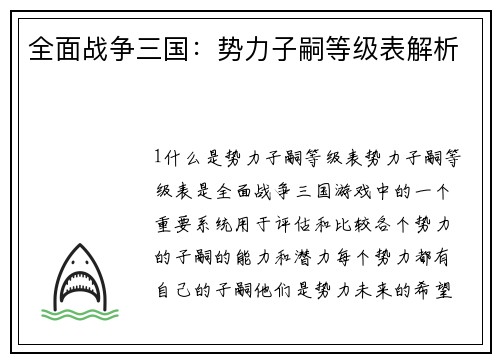 全面战争三国：势力子嗣等级表解析

1什么是势力子嗣等级表势力子嗣等级表是全面战争三国游戏中的一个重要系统用于评估和比较各个势力的子嗣的能力和潜力每个势力都有自己的子嗣他们是势力未来的希望